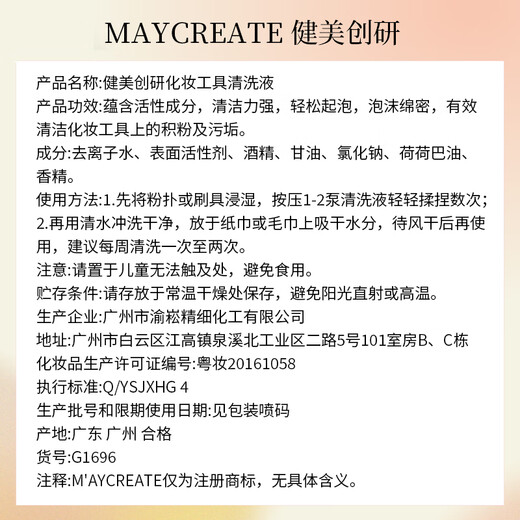 MAYCREATE 健美创研

产品名称:健美创研化妆工具清洗液
产品功效:蕴含活性成分，清洁力强，轻松起泡，泡沫绵密，有效清洁化妆工具上的积粉及污垢。
成分:去离子水、表面活性剂、酒精、甘油、氯化钠、荷荷巴油、香精。
使用方法:1.先将粉扑或刷具浸湿，按压1-2泵清洗液轻轻揉捏数次；2.再用清水冲洗干净，放于纸巾或毛巾上吸干水分，待风干后再使用，建议每周清洗一次至两次。
注意:请置于儿童无法触及处，避免食用。
贮存条件:请存放于常温干燥处保存，避免阳光直射或高温。
生产企业:广州市渝崧精细化工有限公司
地址:广州市白云区江高镇泉溪北工业区二路5号101室房B、C栋
化妆品生产许可证编号:粤妆20161058
执行标准:Q/YSJXHG 4
生产批号和限期使用日期:见包装喷码
产地:广东 广州 合格
货号:G1696
注释:M'AYCREATE仅为注册商标，无具体含义。